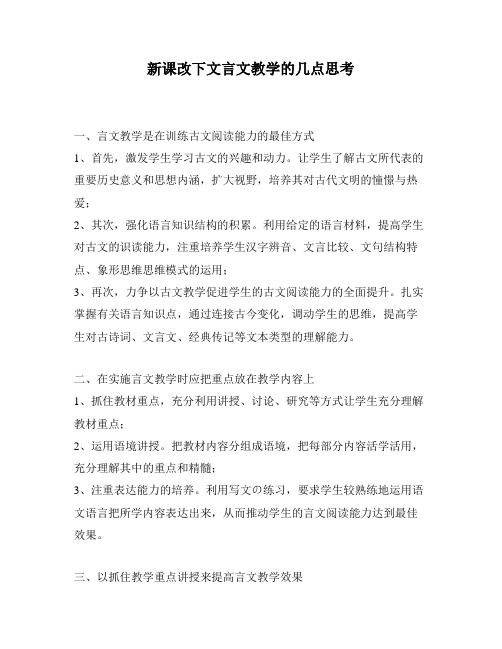 新课改下文言文教学的几点思考

一、言文教学是在训练古文阅读能力的最佳方式

1、首先，激发学生学习古文的兴趣和动力。让学生了解古文所代表的重要历史意义和思想内涵，扩大视野，培养其对古代文明的憧憬与热爱；

2、其次，强化语言知识结构的积累。利用给定的语言材料，提高学生对古文的识读能力，注重培养学生汉字辨音、文言比较、文句结构特点、象形思维思维模式的运用；

3、再次，力争以古文教学促进学生的古文阅读能力的全面提升。扎实掌握有关语言知识点，通过连接古今变化，调动学生的思维，提高学生对古诗词、文言文、经典传记等文本类型的理解能力。

二、在实施言文教学时应把重点放在教学内容上

1、抓住教材重点，充分利用讲授、讨论、研究等方式让学生充分理解教材重点；

2、运用语境讲授。把教材内容分组成语境，把每部分内容活学活用，充分理解其中的重点和精髓；

3、注重表达能力的培养。利用写文の练习，要求学生较熟练地运用语文语言把所学内容表达出来，从而推动学生的言文阅读能力达到最佳效果。

三、以抓住教学重点讲授来提高言文教学效果